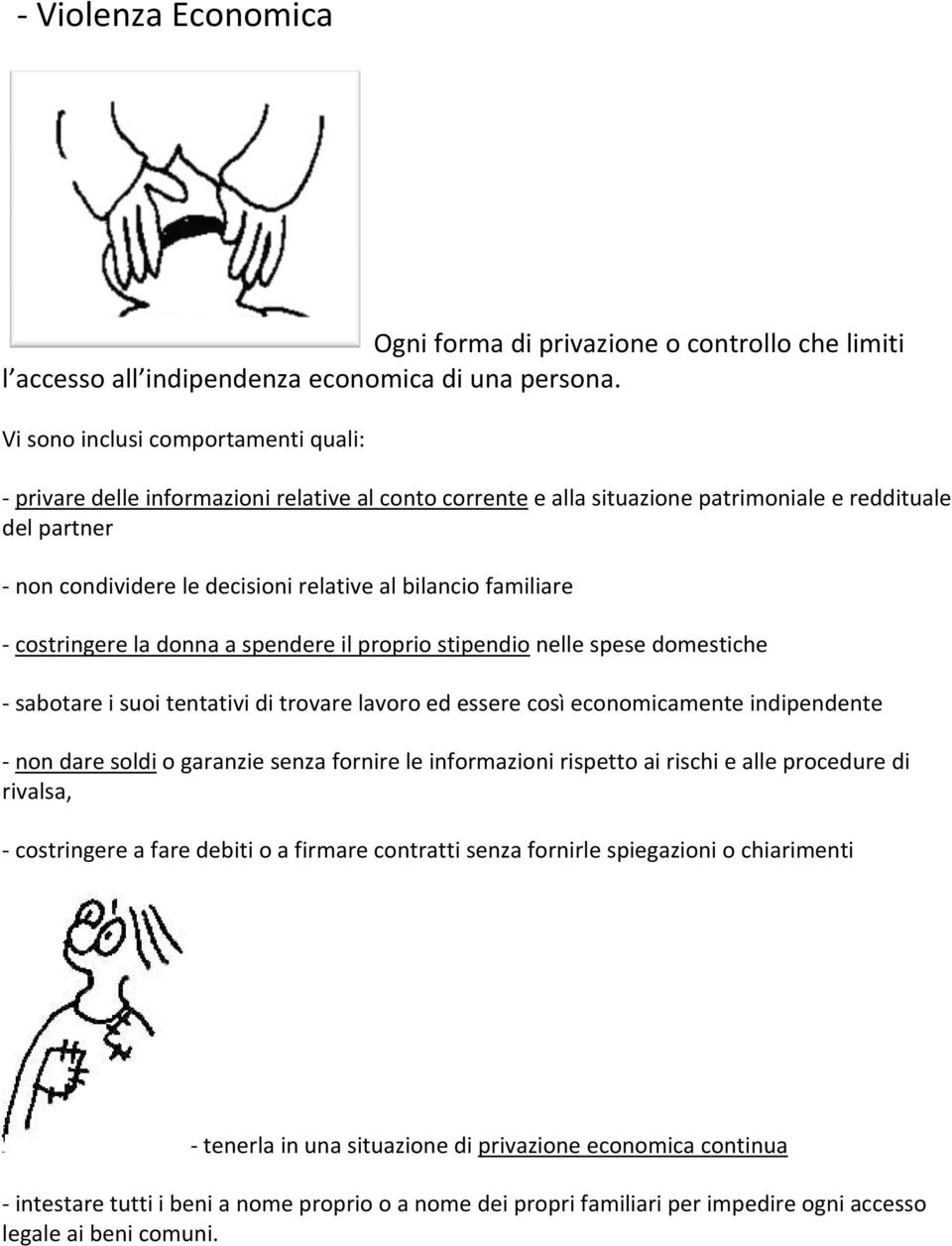 - Violenza Economica

Ogni forma di privazione o controllo che limiti l accesso all indipendenza economica di una persona.

Vi sono inclusi comportamenti quali:

- privare delle informazioni relative al conto corrente e alla situazione patrimoniale e reddituale del partner

- non condividere le decisioni relative al bilancio familiare

- costringere la donna a spendere il proprio stipendio nelle spese domestiche

- sabotare i suoi tentativi di trovare lavoro ed essere così economicamente indipendente

- non dare soldi o garanzie senza fornire le informazioni rispetto ai rischi e alle procedure di rivalsa,

- costringere a fare debiti o a firmare contratti senza fornirle spiegazioni o chiarimenti

- tenerla in una situazione di privazione economica continua

- intestare tutti i beni a nome proprio o a nome dei propri familiari per impedire ogni accesso legale ai beni comuni.